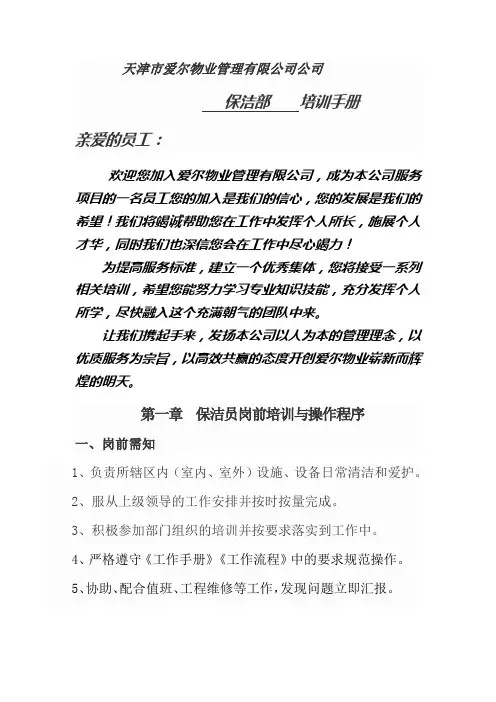 天津市爱尔物业管理有限公司公司

保洁部　　培训手册

亲爱的员工：

欢迎您加入爱尔物业管理有限公司，成为本公司服务项目的一名员工您的加入是我们的信心，您的发展是我们的希望！我们将竭诚帮助您在工作中发挥个人所长，施展个人才华，同时我们也深信您会在工作中尽心竭力！

为提高服务标准，建立一个优秀集体，您将接受一系列相关培训，希望您能努力学习专业知识技能，充分发挥个人所学，尽快融入这个充满朝气的团队中来。

让我们携起手来，发扬本公司以人为本的管理理念，以优质服务为宗旨，以高效共赢的态度开创爱尔物业崭新而辉煌的明天。

第一章　保洁员岗前培训与操作程序

一、岗前需知

1、负责所辖区内（室内、室外）设施、设备日常清洁和爱护。

2、服从上级领导的工作安排并按时按量完成。

3、积极参加部门组织的培训并按要求落实到工作中。

4、严格遵守《工作手册》《工作流程》中的要求规范操作。

5、协助、配合值班、工程维修等工作，发现问题立即汇报。